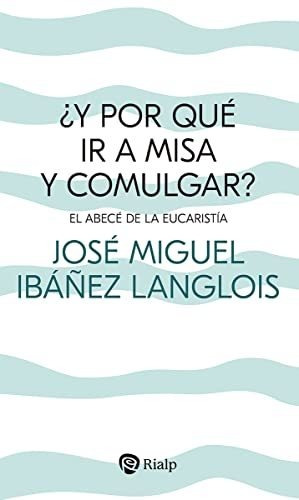 ¿Y POR QUÉ IR A MISA Y COMULGAR?

EL ABECÉ DE LA EUCARISTÍA

JOSÉ MIGUEL IBÁÑEZ LANGLOIS

Rialp